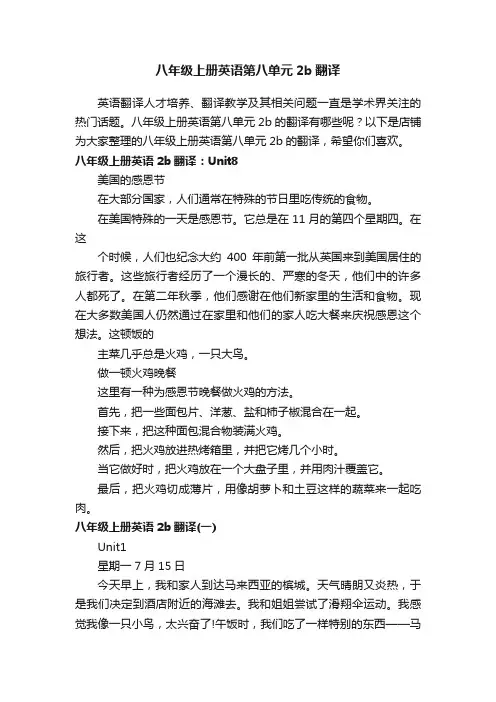 八年级上册英语第八单元 2b 翻译

英语翻译人才培养、翻译教学及其相关问题一直是学术界关注的热门话题。八年级上册英语第八单元 2b 的翻译有哪些呢？以下是店铺为大家整理的八年级上册英语第八单元 2b 的翻译，希望你们喜欢。

八年级上册英语 2b 翻译：Unit8

美国的感恩节

在大部分国家，人们通常在特殊的节日里吃传统的食物。

在美国特殊的一天是感恩节。它总是在 11 月的第四个星期四。在这

个时候，人们也纪念大约 400 年前第一批从英国来到美国居住的旅行者。这些旅行者经历了一个漫长的、严寒的冬天，他们中的许多人都死了。在第二年秋季，他们感谢在他们新家里的生活和食物。现在大多数美国人仍然通过在家里和他们的家人吃大餐来庆祝感恩这个想法。这顿饭的

主菜几乎总是火鸡，一只大鸟。

做一顿火鸡晚餐

这里有一种为感恩节晚餐做火鸡的方法。

首先，把一些面包片、洋葱、盐和柿子椒混合在一起。

接下来，把这种面包混合物装满火鸡。

然后，把火鸡放进热烤箱里，并把它烤几个小时。

当它做好时，把火鸡放在一个大盘子里，并用肉汁覆盖它。

最后，把火鸡切成薄片，用像胡萝卜和土豆这样的蔬菜来一起吃肉。

八年级上册英语 2b 翻译(一)

Unit1

星期一 7 月 15 日

今天早上，我和家人到达马来西亚的槟城。天气晴朗又炎热，于是我们决定到酒店附近的海滩去。我和姐姐尝试了滑翔伞运动。我感觉我像一只小鸟，太兴奋了!午饭时，我们吃了一样特别的东西——马